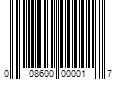 0 08600 00001 7